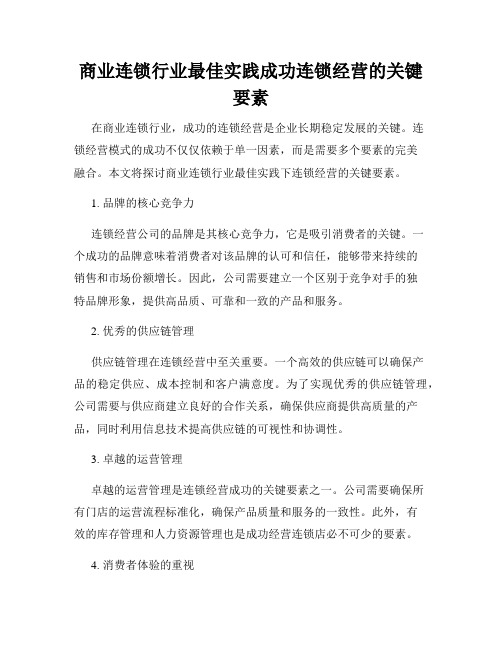 商业连锁行业最佳实践成功连锁经营的关键要素

在商业连锁行业，成功的连锁经营是企业长期稳定发展的关键。连锁经营模式的成功不仅仅依赖于单一因素，而是需要多个要素的完美融合。本文将探讨商业连锁行业最佳实践下连锁经营的关键要素。

1. 品牌的核心竞争力

连锁经营公司的品牌是其核心竞争力，它是吸引消费者的关键。一个成功的品牌意味着消费者对该品牌的认可和信任，能够带来持续的销售和市场份额增长。因此，公司需要建立一个区别于竞争对手的独特品牌形象，提供高品质、可靠和一致的产品和服务。

2. 优秀的供应链管理

供应链管理在连锁经营中至关重要。一个高效的供应链可以确保产品的稳定供应、成本控制和客户满意度。为了实现优秀的供应链管理，公司需要与供应商建立良好的合作关系，确保供应商提供高质量的产品，同时利用信息技术提高供应链的可视性和协调性。

3. 卓越的运营管理

卓越的运营管理是连锁经营成功的关键要素之一。公司需要确保所有门店的运营流程标准化，确保产品质量和服务的一致性。此外，有效的库存管理和人力资源管理也是成功经营连锁店必不可少的要素。

4. 消费者体验的重视